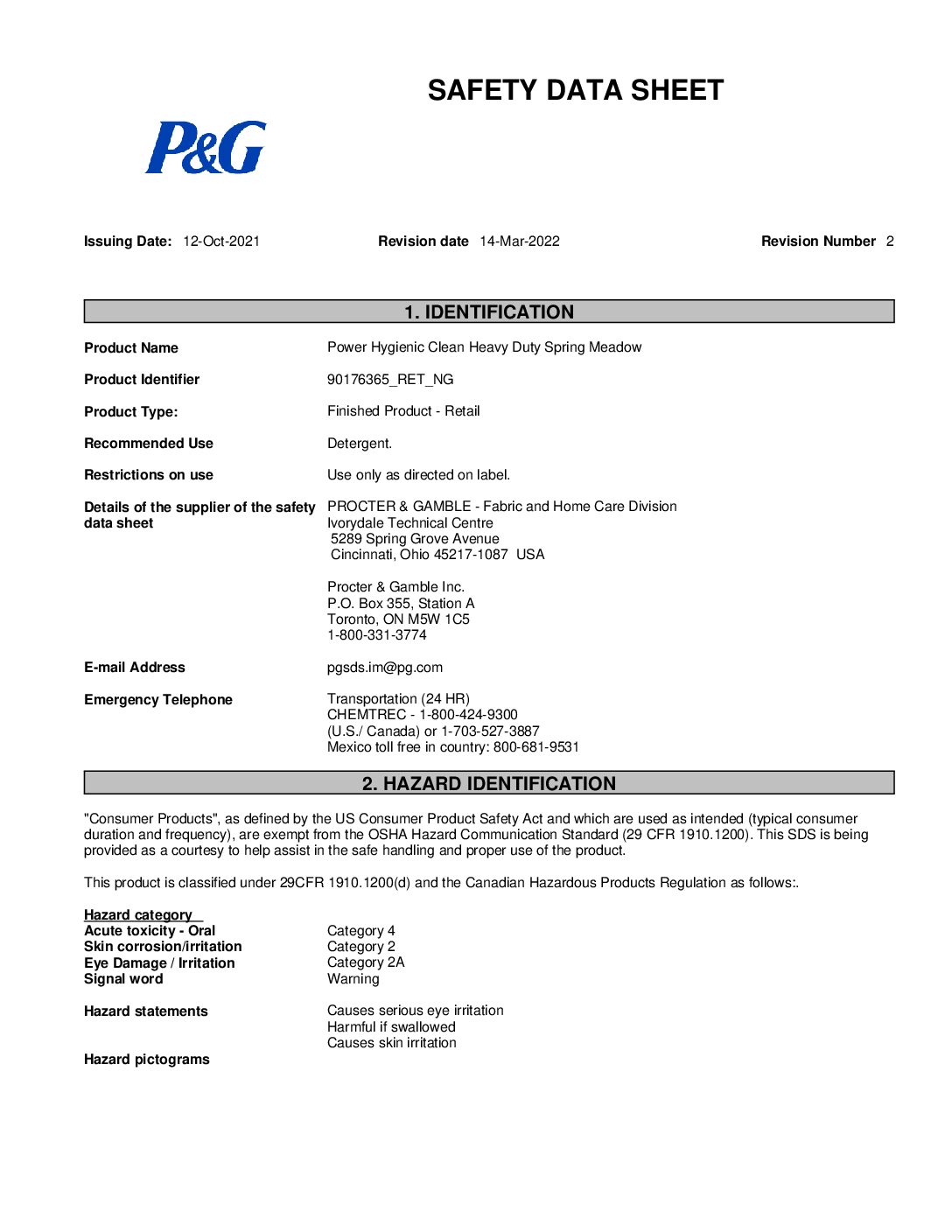 SAFETY DATA SHEET

P&G

Issuing Date: 12-Oct-2021 Revision date 14-Mar-2022 Revision Number 2

1. IDENTIFICATION

Product Name Power Hygienic Clean Heavy Duty Spring Meadow

Product Identifier 90176365_RET_NG

Product Type: Finished Product - Retail

Recommended Use Detergent.

Restrictions on use Use only as directed on label.

Details of the supplier of the safety data sheet PROCTER & GAMBLE - Fabric and Home Care Division
Ivorydale Technical Centre
5289 Spring Grove Avenue
Cincinnati, Ohio 45217-1087 USA

Procter & Gamble Inc.
P.O. Box 355, Station A
Toronto, ON M5W 1C5
1-800-331-3774

E-mail Address pgsds.im@pg.com

Emergency Telephone Transportation (24 HR)
CHEMTREC - 1-800-424-9300
(U.S./ Canada) or 1-703-527-3887
Mexico toll free in country: 800-681-9531

2. HAZARD IDENTIFICATION

"Consumer Products", as defined by the US Consumer Product Safety Act and which are used as intended (typical consumer duration and frequency), are exempt from the OSHA Hazard Communication Standard (29 CFR 1910.1200). This SDS is being provided as a courtesy to help assist in the safe handling and proper use of the product.

This product is classified under 29CFR 1910.1200(d) and the Canadian Hazardous Products Regulation as follows:.

Hazard category
Acute toxicity - Oral Category 4
Skin corrosion/irritation Category 2
Eye Damage / Irritation Category 2A
Signal word Warning

Hazard statements Causes serious eye irritation
Harmful if swallowed
Causes skin irritation

Hazard pictograms